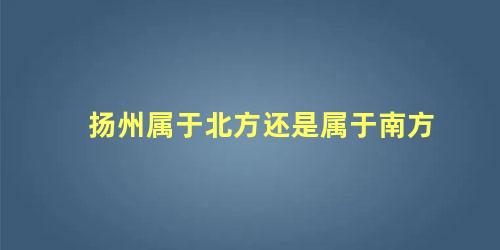 扬州属于北方还是属于南方